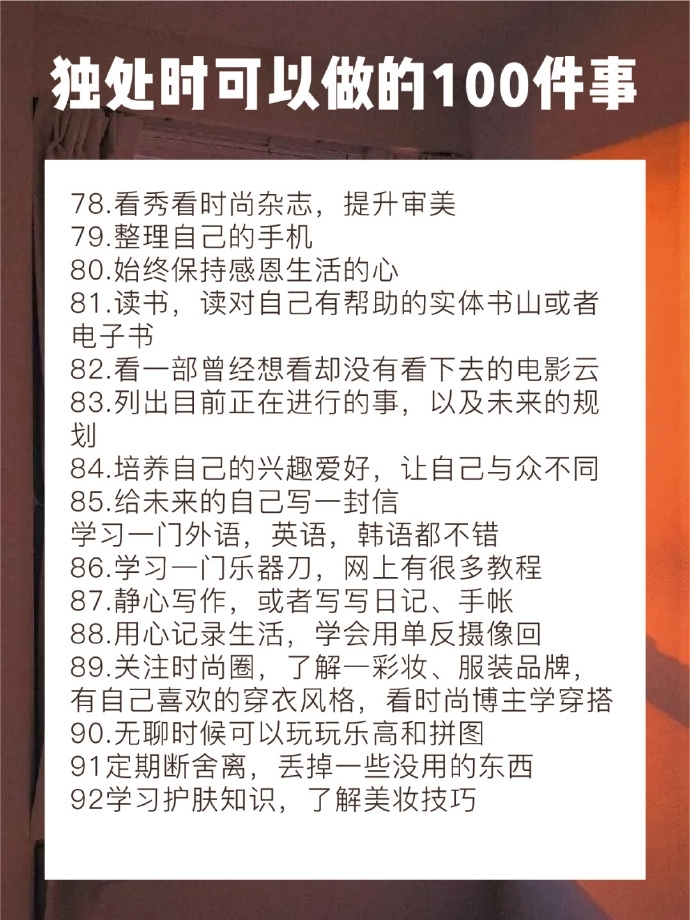 独处时可以做的100件事

78.看秀看时尚杂志，提升审美
79.整理自己的手机
80.始终保持感恩生活的心
81.读书，读对自己有帮助的实体书山或者电子书
82.看一部曾经想看却没有看下去的电影云
83.列出目前正在进行的事，以及未来的规划
84.培养自己的兴趣爱好，让自己与众不同
85.给未来的自己写一封信
学习一门外语，英语，韩语都不错
86.学习一门乐器刀，网上有很多教程
87.静心写作，或者写写日记、手帐
88.用心记录生活，学会用单反摄像回
89.关注时尚圈，了解一彩妆、服装品牌，有自己喜欢的穿衣风格，看时尚博主学穿搭
90.无聊时候可以玩玩乐高和拼图
91定期断舍离，丢掉一些没用的东西
92学习护肤知识，了解美妆技巧